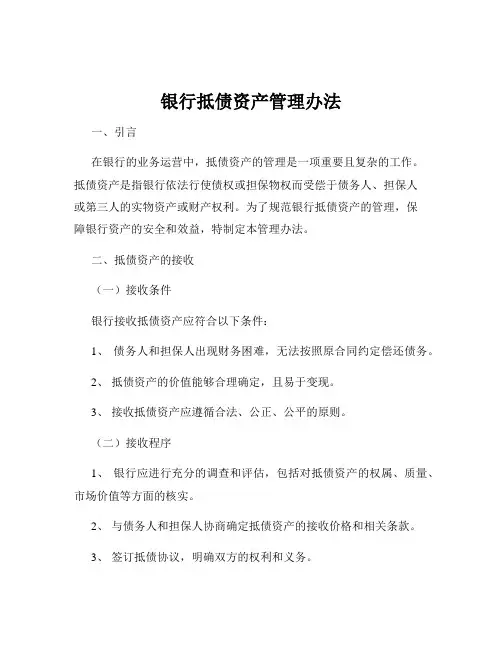 银行抵债资产管理办法

一、引言

在银行的业务运营中，抵债资产的管理是一项重要且复杂的工作。抵债资产是指银行依法行使债权或担保物权而受偿于债务人、担保人或第三人的实物资产或财产权利。为了规范银行抵债资产的管理，保障银行资产的安全和效益，特制定本管理办法。

二、抵债资产的接收

（一）接收条件

银行接收抵债资产应符合以下条件：

1、 债务人和担保人出现财务困难，无法按照原合同约定偿还债务。

2、 抵债资产的价值能够合理确定，且易于变现。

3、 接收抵债资产应遵循合法、公正、公平的原则。

（二）接收程序

1、 银行应进行充分的调查和评估，包括对抵债资产的权属、质量、市场价值等方面的核实。

2、 与债务人和担保人协商确定抵债资产的接收价格和相关条款。

3、 签订抵债协议，明确双方的权利和义务。